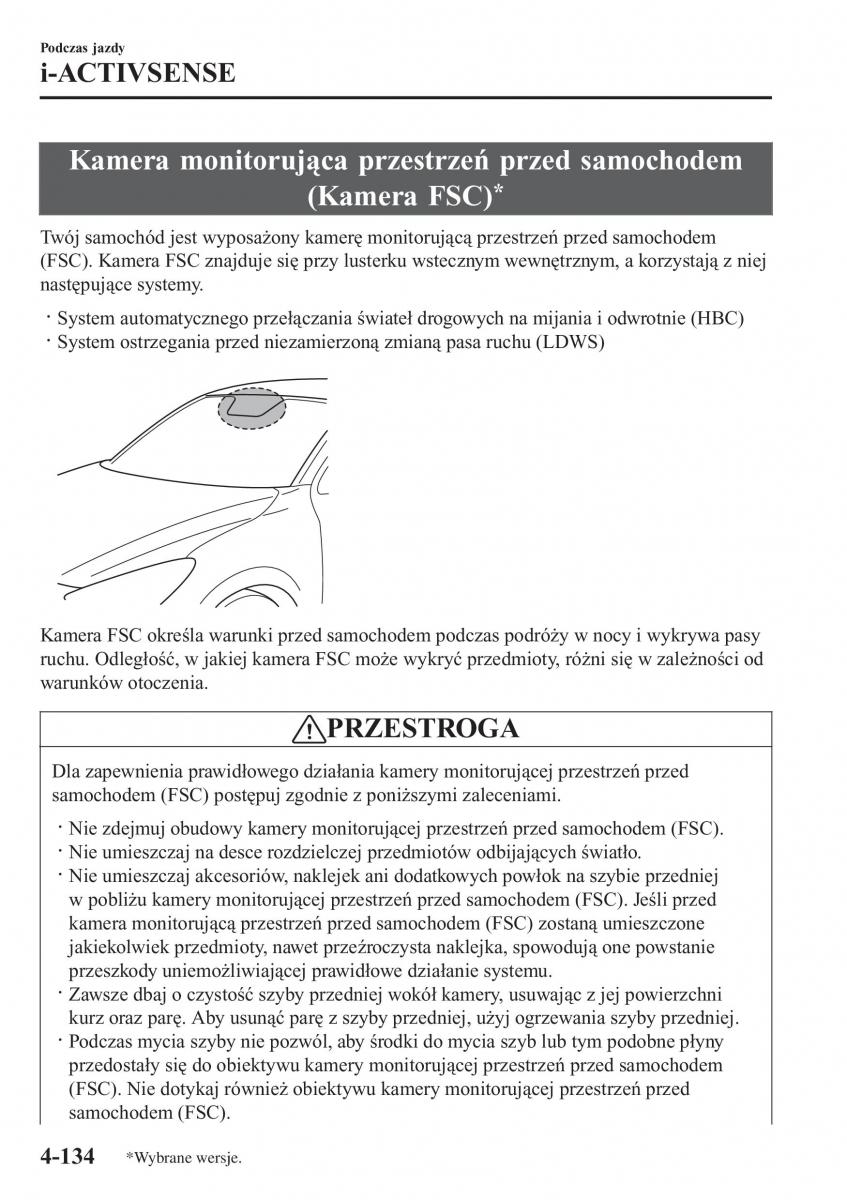 Podczas jazdy
i-ACTIVSENSE

Kamera monitorująca przestrzeń przed samochodem (Kamera FSC)*

Twój samochód jest wyposażony kamerę monitorującą przestrzeń przed samochodem (FSC). Kamera FSC znajduje się przy lusterku wstecznym wewnętrznym, a korzystają z niej następujące systemy.

· System automatycznego przełączania świateł drogowych na mijania i odwrotnie (HBC)
· System ostrzegania przed niezamierzoną zmianą pasa ruchu (LDWS)

Kamera FSC określa warunki przed samochodem podczas podróży w nocy i wykrywa pasy ruchu. Odległość, w jakiej kamera FSC może wykryć przedmioty, różni się w zależności od warunków otoczenia.

PRZESTROGA

Dla zapewnienia prawidłowego działania kamery monitorującej przestrzeń przed samochodem (FSC) postępuj zgodnie z poniższymi zaleceniami.

· Nie zdejmuj obudowy kamery monitorującej przestrzeń przed samochodem (FSC).
· Nie umieszczaj na desce rozdzielczej przedmiotów odbijających światło.
· Nie umieszczaj akcesoriów, naklejek ani dodatkowych powłok na szybie przedniej w pobliżu kamery monitorującej przestrzeń przed samochodem (FSC). Jeśli przed kamera monitorującą przestrzeń przed samochodem (FSC) zostaną umieszczone jakiekolwiek przedmioty, nawet przeźroczysta naklejka, spowodują one powstanie przeszkody uniemożliwiającej prawidłowe działanie systemu.
· Zawsze dbaj o czystość szyby przedniej wokół kamery, usuwając z jej powierzchni kurz oraz parę. Aby usunąć parę z szyby przedniej, użyj ogrzewania szyby przedniej.
· Podczas mycia szyby nie pozwól, aby środki do mycia szyb lub tym podobne płyny przedostały się do obiektywu kamery monitorującej przestrzeń przed samochodem (FSC). Nie dotykaj również obiektywu kamery monitorującej przestrzeń przed samochodem (FSC).

4-134 *Wybrane wersje.